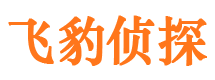 飞豹侦探